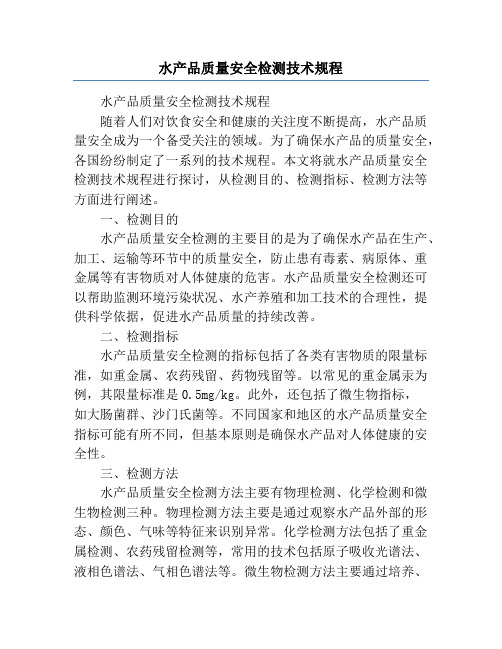 水产品质量安全检测技术规程

水产品质量安全检测技术规程

随着人们对饮食安全和健康的关注度不断提高，水产品质量安全成为一个备受关注的领域。为了确保水产品的质量安全，各国纷纷制定了一系列的技术规程。本文将就水产品质量安全检测技术规程进行探讨，从检测目的、检测指标、检测方法等方面进行阐述。

一、检测目的

水产品质量安全检测的主要目的是为了确保水产品在生产、加工、运输等环节中的质量安全，防止患有毒素、病原体、重金属等有害物质对人体健康的危害。水产品质量安全检测还可以帮助监测环境污染状况、水产养殖和加工技术的合理性，提供科学依据，促进水产品质量的持续改善。

二、检测指标

水产品质量安全检测的指标包括了各类有害物质的限量标准，如重金属、农药残留、药物残留等。以常见的重金属汞为例，其限量标准是 0.5mg/kg。此外，还包括了微生物指标，如大肠菌群、沙门氏菌等。不同国家和地区的水产品质量安全指标可能有所不同，但基本原则是确保水产品对人体健康的安全性。

三、检测方法

水产品质量安全检测方法主要有物理检测、化学检测和微生物检测三种。物理检测方法主要是通过观察水产品外部的形态、颜色、气味等特征来识别异常。化学检测方法包括了重金属检测、农药残留检测等，常用的技术包括原子吸收光谱法、液相色谱法、气相色谱法等。微生物检测方法主要通过培养、